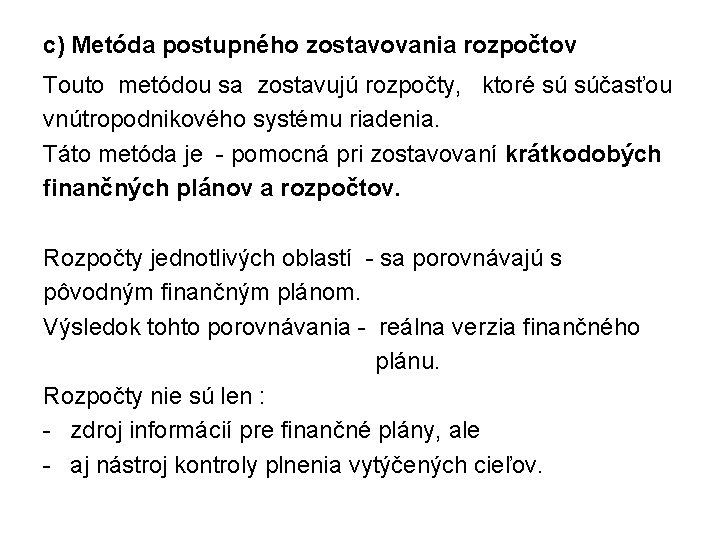 c) Metóda postupného zostavovania rozpočtov

Touto metódou sa zostavujú rozpočty, ktoré sú súčasťou vnútropodnikového systému riadenia.
Táto metóda je - pomocná pri zostavovaní krátkodobých finančných plánov a rozpočtov.

Rozpočty jednotlivých oblastí - sa porovnávajú s pôvodným finančným plánom.
Výsledok tohto porovnávania - reálna verzia finančného plánu.
Rozpočty nie sú len :
- zdroj informácií pre finančné plány, ale
- aj nástroj kontroly plnenia vytýčených cieľov.